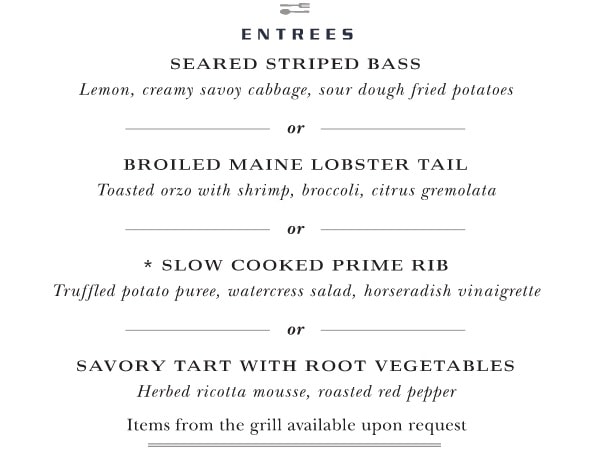 ENTREES

SEARED STRIPED BASS
Lemon, creamy savoy cabbage, sour dough fried potatoes

or

BROILED MAINE LOBSTER TAIL
Toasted orzo with shrimp, broccoli, citrus gremolata

or

* SLOW COOKED PRIME RIB
Truffled potato puree, watercress salad, horseradish vinaigrette

or

SAVORY TART WITH ROOT VEGETABLES
Herbed ricotta mousse, roasted red pepper

Items from the grill available upon request